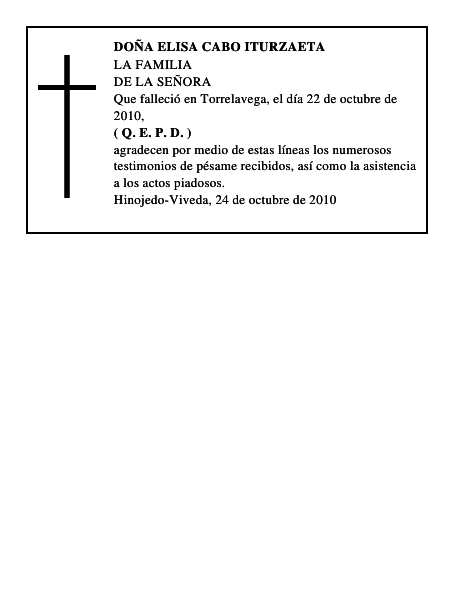 DOÑA ELISA CABO ITURZAETA
LA FAMILIA
DE LA SEÑORA
Que falleció en Torrelavega, el día 22 de octubre de 2010,
( Q. E. P. D. )
agradecen por medio de estas líneas los numerosos testimonios de pésame recibidos, así como la asistencia a los actos piadosos.
Hinojedo-Viveda, 24 de octubre de 2010